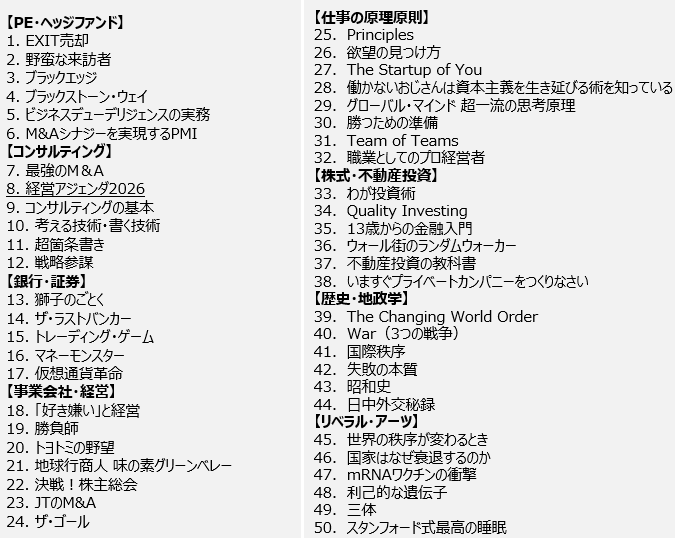 【PE・ヘッジファンド】
1. EXIT売却
2. 野蛮な来訪者
3. ブラックエッジ
4. ブラックストーン・ウェイ
5. ビジネスデューデリジェンスの実務
6. M&Aシナジーを実現するPMI
【コンサルティング】
7. 最強のM＆A
8. 経営アジェンダ2026
9. コンサルティングの基本
10. 考える技術・書く技術
11. 超箇条書き
12. 戦略参謀
【銀行・証券】
13. 獅子のごとく
14. ザ・ラストバンカー
15. トレーディング・ゲーム
16. マネーモンスター
17. 仮想通貨革命
【事業会社・経営】
18. 「好き嫌い」と経営
19. 勝負師
20. トヨトミの野望
21. 地球行商人 味の素グリーンベレー
22. 決戦！株主総会
23. JTのM&A
24. ザ・ゴール

【仕事の原理原則】
25. Principles
26. 欲望の見つけ方
27. The Startup of You
28. 働かないおじさんは資本主義を生き延びる術を知っている
29. グローバル・マインド 超一流の思考原理
30. 勝つための準備
31. Team of Teams
32. 職業としてのプロ経営者
【株式・不動産投資】
33. わが投資術
34. Quality Investing
35. 13歳からの金融入門
36. ウォール街のランダムウォーカー
37. 不動産投資の教科書
38. いますぐプライベートカンパニーをつくりなさい
【歴史・地政学】
39. The Changing World Order
40. War（3つの戦争）
41. 国際秩序
42. 失敗の本質
43. 昭和史
44. 日中外交秘録
【リベラル・アーツ】
45. 世界の秩序が変わるとき
46. 国家はなぜ衰退するのか
47. mRNAワクチンの衝撃
48. 利己的な遺伝子
49. 三体
50. スタンフォード式最高の睡眠